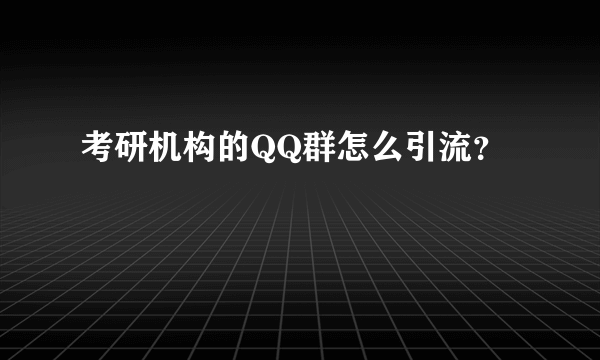 考研机构的QQ群怎么引流?